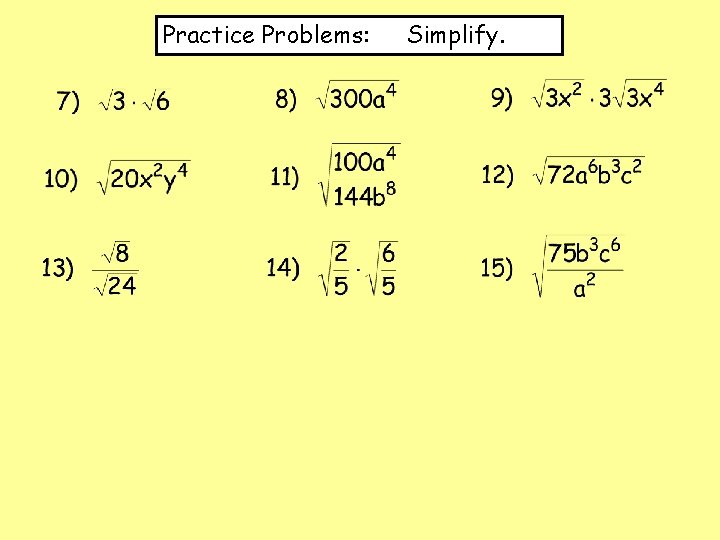 Practice Problems: Simplify.

7) $\sqrt{3} \cdot \sqrt{6}$

8) $\sqrt{300a^4}$

9) $\sqrt{3x^2} \cdot 3\sqrt{3x^4}$

10) $\sqrt{20x^2y^4}$

11) $\sqrt{\frac{100a^4}{144b^8}}$

12) $\sqrt{72a^6b^3c^2}$

13) $\frac{\sqrt{8}}{\sqrt{24}}$

14) $\sqrt{\frac{2}{5}} \cdot \sqrt{\frac{6}{5}}$

15) $\sqrt{\frac{75b^3c^6}{a^2}}$